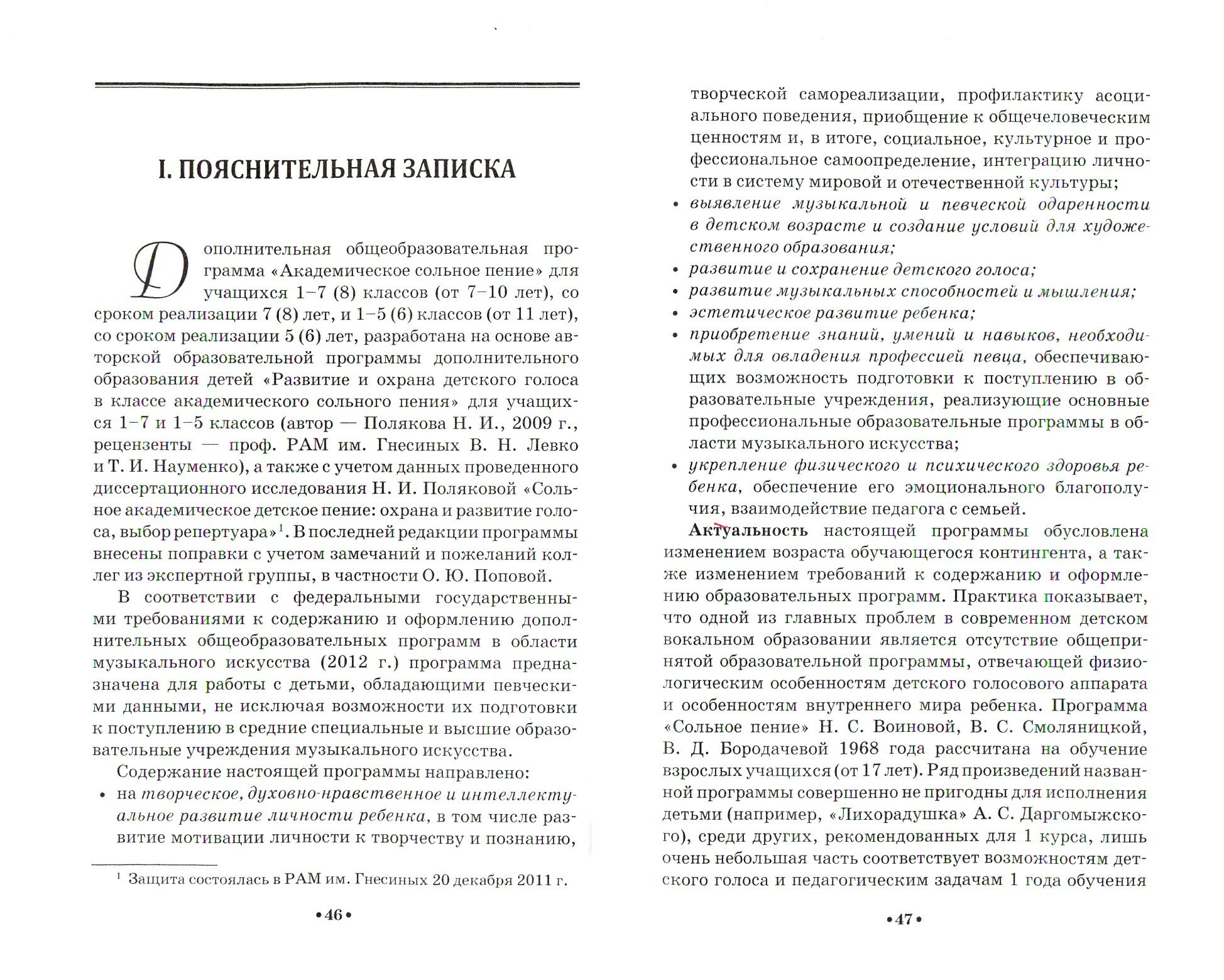 I. ПОЯСНИТЕЛЬНАЯ ЗАПИСКА

Дополнительная общеобразовательная программа «Академическое сольное пение» для учащихся 1–7 (8) классов (от 7–10 лет), со сроком реализации 7 (8) лет, и 1–5 (6) классов (от 11 лет), со сроком реализации 5 (6) лет, разработана на основе авторской образовательной программы дополнительного образования детей «Развитие и охрана детского голоса в классе академического сольного пения» для учащихся 1–7 и 1–5 классов (автор — Полякова Н. И., 2009 г., рецензенты — проф. РАМ им. Гнесиных В. Н. Левко и Т. И. Науменко), а также с учетом данных проведенного диссертационного исследования Н. И. Поляковой «Сольное академическое детское пение: охрана и развитие голоса, выбор репертуара»$^1$. В последней редакции программы внесены поправки с учетом замечаний и пожеланий коллег из экспертной группы, в частности О. Ю. Поповой.

В соответствии с федеральными государственными требованиями к содержанию и оформлению дополнительных общеобразовательных программ в области музыкального искусства (2012 г.) программа предназначена для работы с детьми, обладающими певческими данными, не исключая возможности их подготовки к поступлению в средние специальные и высшие образовательные учреждения музыкального искусства.

Содержание настоящей программы направлено:
• на творческое, духовно-нравственное и интеллектуальное развитие личности ребенка, в том числе развитие мотивации личности к творчеству и познанию,

$^1$ Защита состоялась в РАМ им. Гнесиных 20 декабря 2011 г.

•46•

творческой самореализации, профилактику асоциального поведения, приобщение к общечеловеческим ценностям и, в итоге, социальное, культурное и профессиональное самоопределение, интеграцию личности в систему мировой и отечественной культуры;
• выявление музыкальной и певческой одаренности в детском возрасте и создание условий для художественного образования;
• развитие и сохранение детского голоса;
• развитие музыкальных способностей и мышления;
• эстетическое развитие ребенка;
• приобретение знаний, умений и навыков, необходимых для овладения профессией певца, обеспечивающих возможность подготовки к поступлению в образовательные учреждения, реализующие основные профессиональные образовательные программы в области музыкального искусства;
• укрепление физического и психического здоровья ребенка, обеспечение его эмоционального благополучия, взаимодействие педагога с семьей.

Актуальность настоящей программы обусловлена изменением возраста обучающегося контингента, а также изменением требований к содержанию и оформлению образовательных программ. Практика показывает, что одной из главных проблем в современном детском вокальном образовании является отсутствие общепринятой образовательной программы, отвечающей физиологическим особенностям детского голосового аппарата и особенностям внутреннего мира ребенка. Программа «Сольное пение» Н. С. Воиновой, В. С. Смоляницкой, В. Д. Бородачевой 1968 года рассчитана на обучение взрослых учащихся (от 17 лет). Ряд произведений названной программы совершенно не пригодны для исполнения детьми (например, «Лихорадушка» А. С. Даргомыжского), среди других, рекомендованных для 1 курса, лишь очень небольшая часть соответствует возможностям детского голоса и педагогическим задачам 1 года обучения

•47•